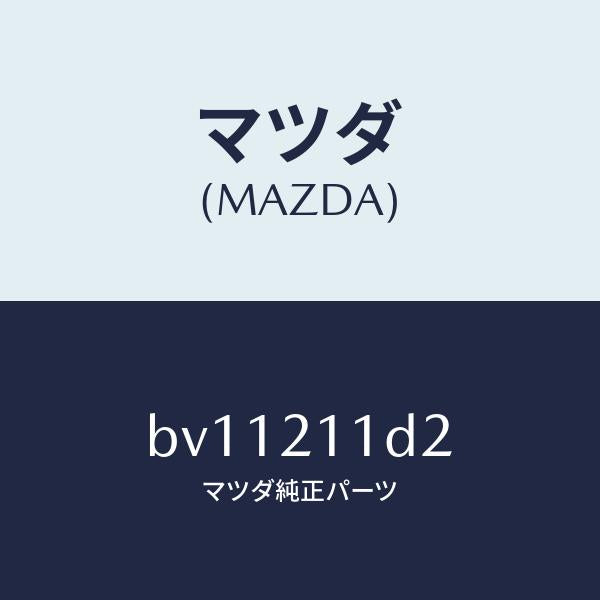 マツダ
(MAZDA)

bv11211d2
マツダ純正パーツ